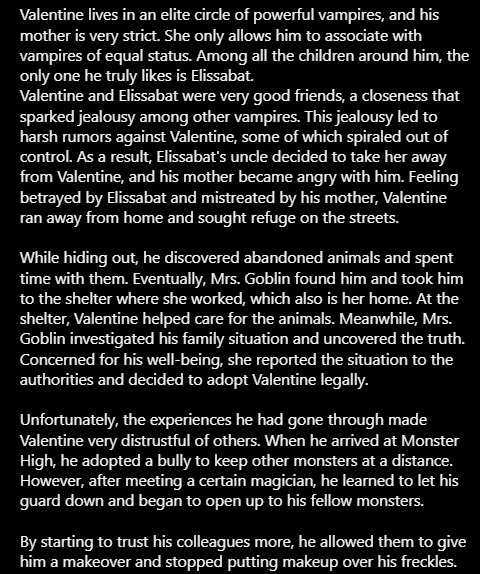 Valentine lives in an elite circle of powerful vampires, and his mother is very strict. She only allows him to associate with vampires of equal status. Among all the children around him, the only one he truly likes is Elissabat.
Valentine and Elissabat were very good friends, a closeness that sparked jealousy among other vampires. This jealousy led to harsh rumors against Valentine, some of which spiraled out of control. As a result, Elissabat's uncle decided to take her away from Valentine, and his mother became angry with him. Feeling betrayed by Elissabat and mistreated by his mother, Valentine ran away from home and sought refuge on the streets.

While hiding out, he discovered abandoned animals and spent time with them. Eventually, Mrs. Goblin found him and took him to the shelter where she worked, which also is her home. At the shelter, Valentine helped care for the animals. Meanwhile, Mrs. Goblin investigated his family situation and uncovered the truth. Concerned for his well-being, she reported the situation to the authorities and decided to adopt Valentine legally.

Unfortunately, the experiences he had gone through made Valentine very distrustful of others. When he arrived at Monster High, he adopted a bully to keep other monsters at a distance. However, after meeting a certain magician, he learned to let his guard down and began to open up to his fellow monsters.

By starting to trust his colleagues more, he allowed them to give him a makeover and stopped putting makeup over his freckles.